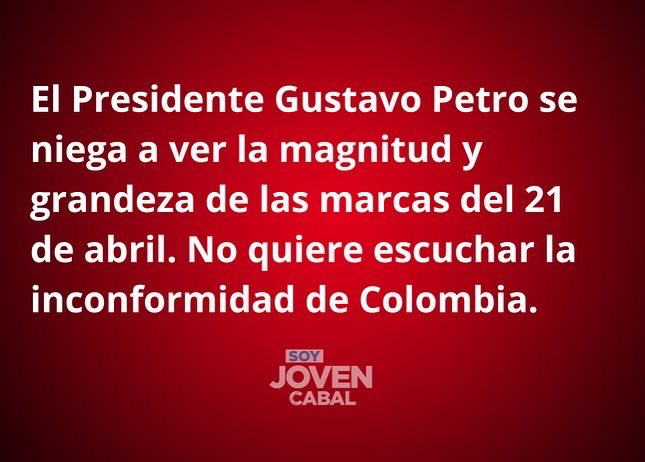 El Presidente Gustavo Petro se niega a ver la magnitud y grandeza de las marcas del 21 de abril. No quiere escuchar la inconformidad de Colombia.

SOY
JOVEN
CABAL